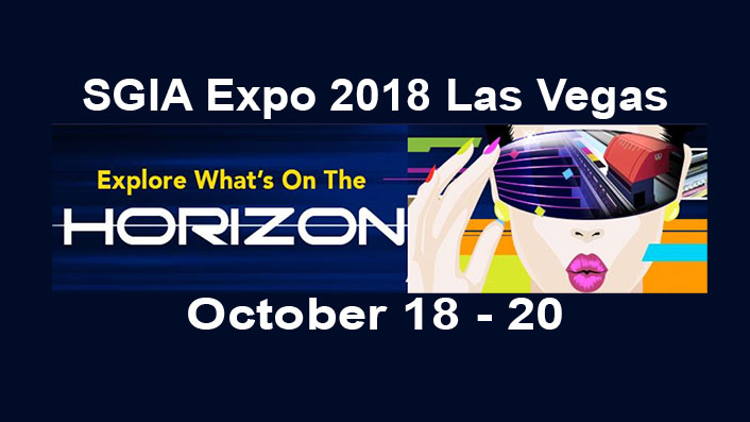 SGIA Expo 2018 Las Vegas

Explore What's On The

HORIZON

October 18 - 20